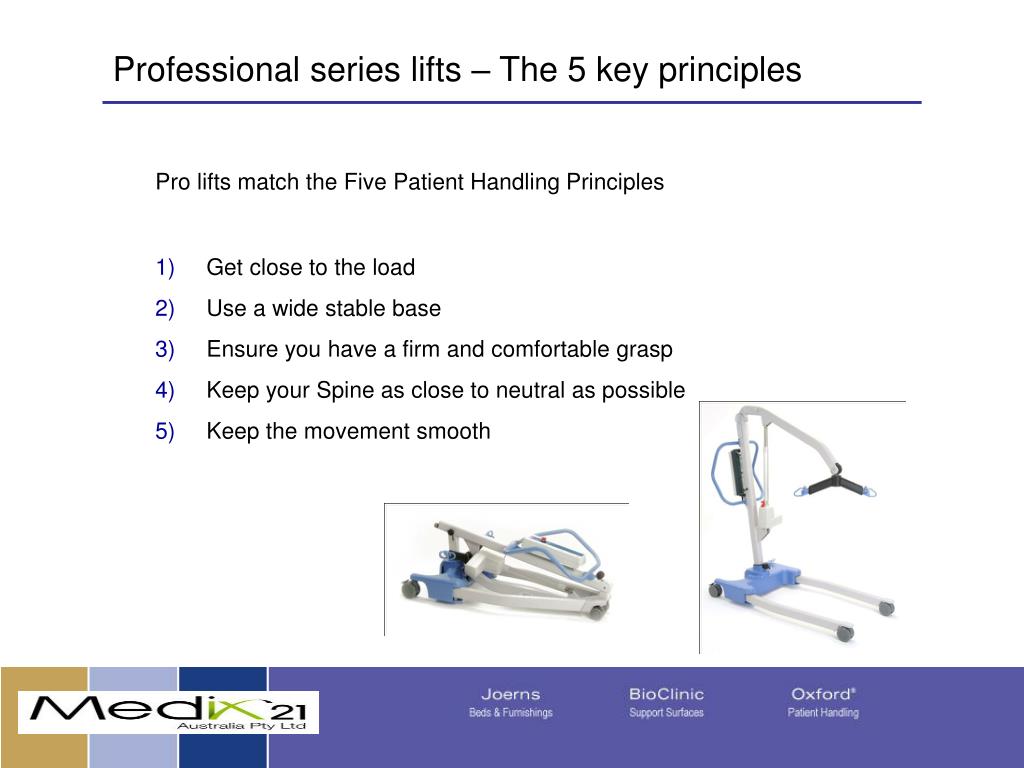 Professional series lifts – The 5 key principles

Pro lifts match the Five Patient Handling Principles

1) Get close to the load
2) Use a wide stable base
3) Ensure you have a firm and comfortable grasp
4) Keep your Spine as close to neutral as possible
5) Keep the movement smooth

Medix 21 Australia Pty Ltd

Joerns
Beds & Furnishings

BioClinic
Support Surfaces

Oxford®
Patient Handling